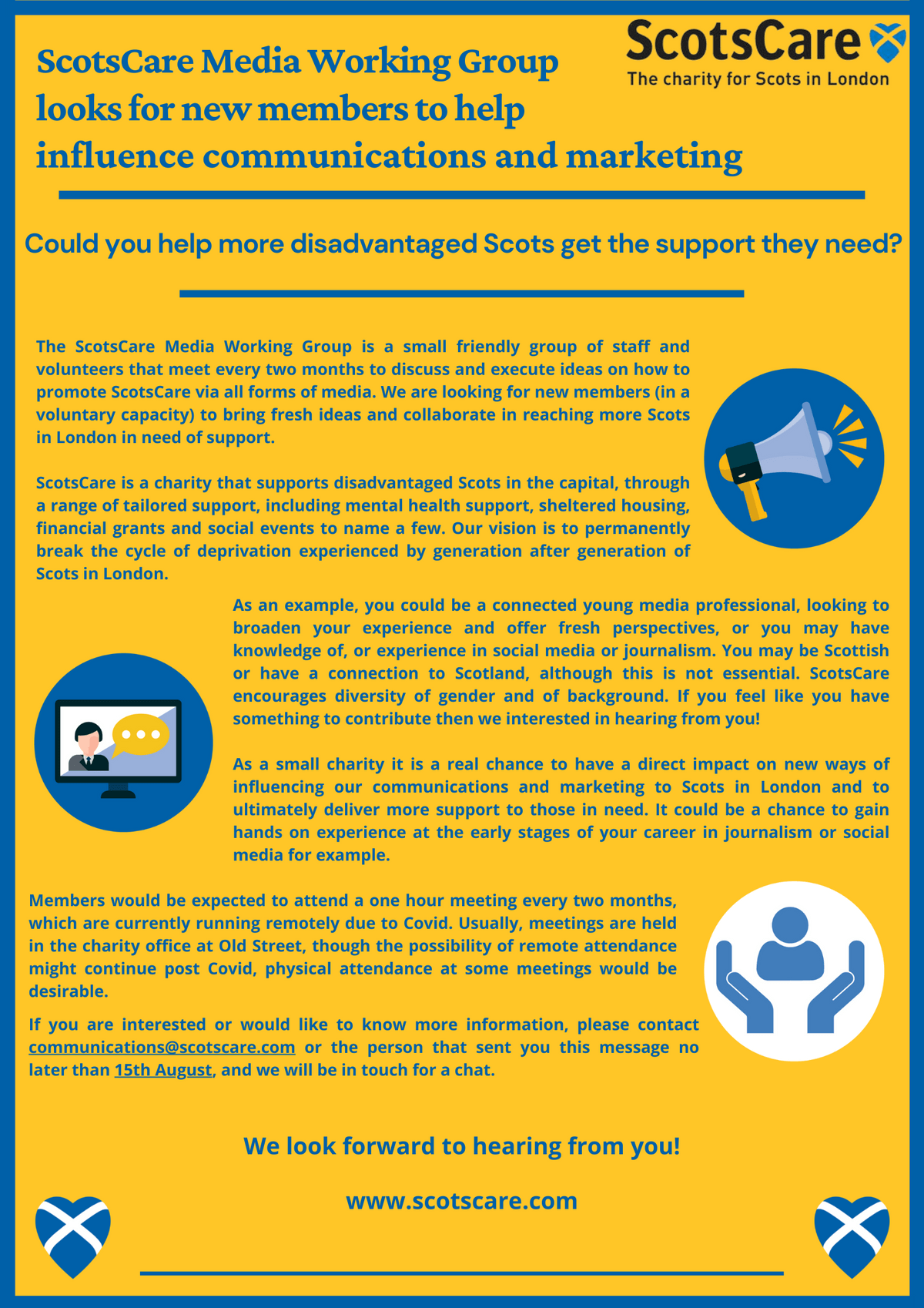 ScotsCare Media Working Group looks for new members to help influence communications and marketing

ScotsCare
The charity for Scots in London

Could you help more disadvantaged Scots get the support they need?

The ScotsCare Media Working Group is a small friendly group of staff and volunteers that meet every two months to discuss and execute ideas on how to promote ScotsCare via all forms of media. We are looking for new members (in a voluntary capacity) to bring fresh ideas and collaborate in reaching more Scots in London in need of support.

ScotsCare is a charity that supports disadvantaged Scots in the capital, through a range of tailored support, including mental health support, sheltered housing, financial grants and social events to name a few. Our vision is to permanently break the cycle of deprivation experienced by generation after generation of Scots in London.

As an example, you could be a connected young media professional, looking to broaden your experience and offer fresh perspectives, or you may have knowledge of, or experience in social media or journalism. You may be Scottish or have a connection to Scotland, although this is not essential. ScotsCare encourages diversity of gender and of background. If you feel like you have something to contribute then we interested in hearing from you!

As a small charity it is a real chance to have a direct impact on new ways of influencing our communications and marketing to Scots in London and to ultimately deliver more support to those in need. It could be a chance to gain hands on experience at the early stages of your career in journalism or social media for example.

Members would be expected to attend a one hour meeting every two months, which are currently running remotely due to Covid. Usually, meetings are held in the charity office at Old Street, though the possibility of remote attendance might continue post Covid, physical attendance at some meetings would be desirable.

If you are interested or would like to know more information, please contact communications@scotscare.com or the person that sent you this message no later than 15th August, and we will be in touch for a chat.

We look forward to hearing from you!

www.scotscare.com